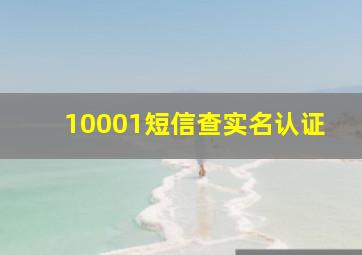 10001短信查实名认证